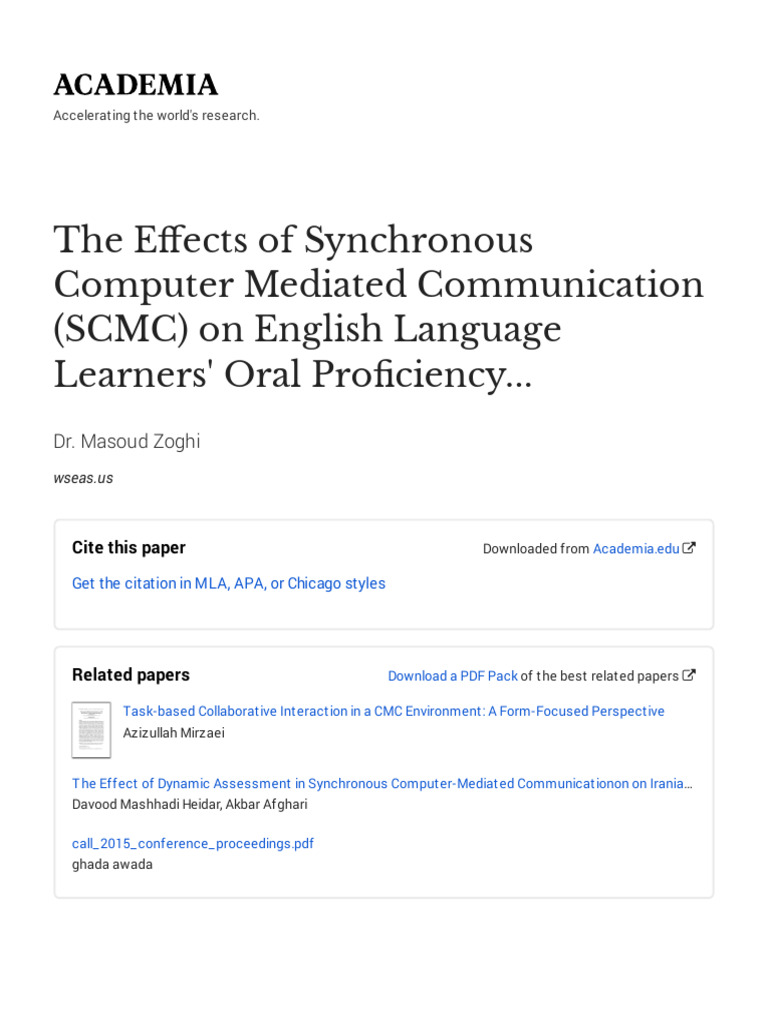 ACADEMIA

Accelerating the world's research.

The Effects of Synchronous Computer Mediated Communication (SCMC) on English Language Learners' Oral Proficiency...

Dr. Masoud Zoghi

wseas.us

Cite this paper

Downloaded from Academia.edu

Get the citation in MLA, APA, or Chicago styles

Related papers

Download a PDF Pack of the best related papers

Task-based Collaborative Interaction in a CMC Environment: A Form-Focused Perspective
Azizullah Mirzaei

The Effect of Dynamic Assessment in Synchronous Computer-Mediated Communicationon on Irania…
Davood Mashhadi Heidar, Akbar Afghari

call_2015_conference_proceedings.pdf
ghada awada